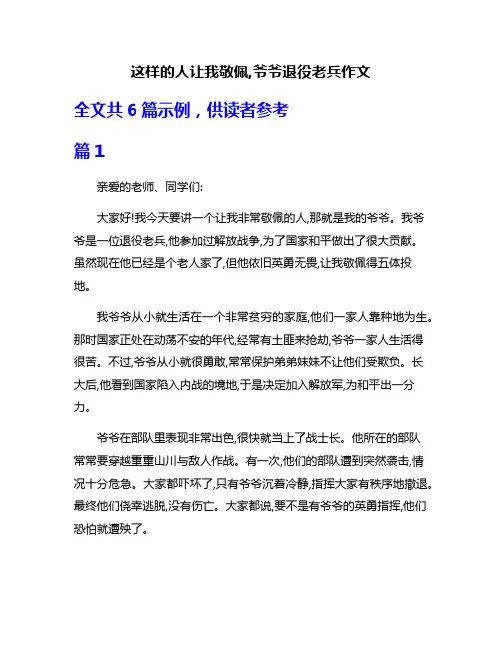 这样的人让我敬佩,爷爷退役老兵作文

全文共 6 篇示例，供读者参考

篇 1

亲爱的老师、同学们:

大家好!我今天要讲一个让我非常敬佩的人,那就是我的爷爷。我爷爷是一位退役老兵,他参加过解放战争,为了国家和平做出了很大贡献。虽然现在他已经是个老人家了,但他依旧英勇无畏,让我敬佩得五体投地。

我爷爷从小就生活在一个非常贫穷的家庭,他们一家人靠种地为生。那时国家正处在动荡不安的年代,经常有土匪来抢劫,爷爷一家人生活得很苦。不过,爷爷从小就很勇敢,常常保护弟弟妹妹不让他们受欺负。长大后,他看到国家陷入内战的境地,于是决定加入解放军,为和平出一分力。

爷爷在部队里表现非常出色,很快就当上了战士长。他所在的部队常常要穿越重重山川与敌人作战。有一次,他们的部队遭到突然袭击,情况十分危急。大家都吓坏了,只有爷爷沉着冷静,指挥大家有秩序地撤退。最终他们侥幸逃脱,没有伤亡。大家都说,要不是有爷爷的英勇指挥,他们恐怕就遭殃了。